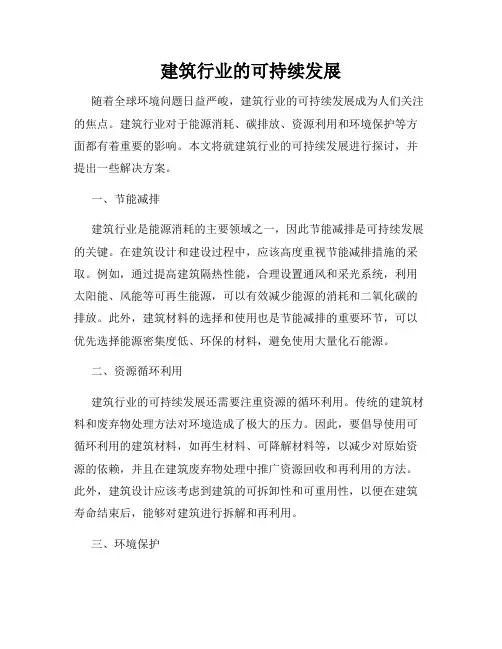 建筑行业的可持续发展

随着全球环境问题日益严峻，建筑行业的可持续发展成为人们关注的焦点。建筑行业对于能源消耗、碳排放、资源利用和环境保护等方面都有着重要的影响。本文将就建筑行业的可持续发展进行探讨，并提出一些解决方案。

一、节能减排

建筑行业是能源消耗的主要领域之一，因此节能减排是可持续发展的关键。在建筑设计和建设过程中，应该高度重视节能减排措施的采取。例如，通过提高建筑隔热性能，合理设置通风和采光系统，利用太阳能、风能等可再生能源，可以有效减少能源的消耗和二氧化碳的排放。此外，建筑材料的选择和使用也是节能减排的重要环节，可以优先选择能源密集度低、环保的材料，避免使用大量化石能源。

二、资源循环利用

建筑行业的可持续发展还需要注重资源的循环利用。传统的建筑材料和废弃物处理方法对环境造成了极大的压力。因此，要倡导使用可循环利用的建筑材料，如再生材料、可降解材料等，以减少对原始资源的依赖，并且在建筑废弃物处理中推广资源回收和再利用的方法。此外，建筑设计应该考虑到建筑的可拆卸性和可重用性，以便在建筑寿命结束后，能够对建筑进行拆解和再利用。

三、环境保护